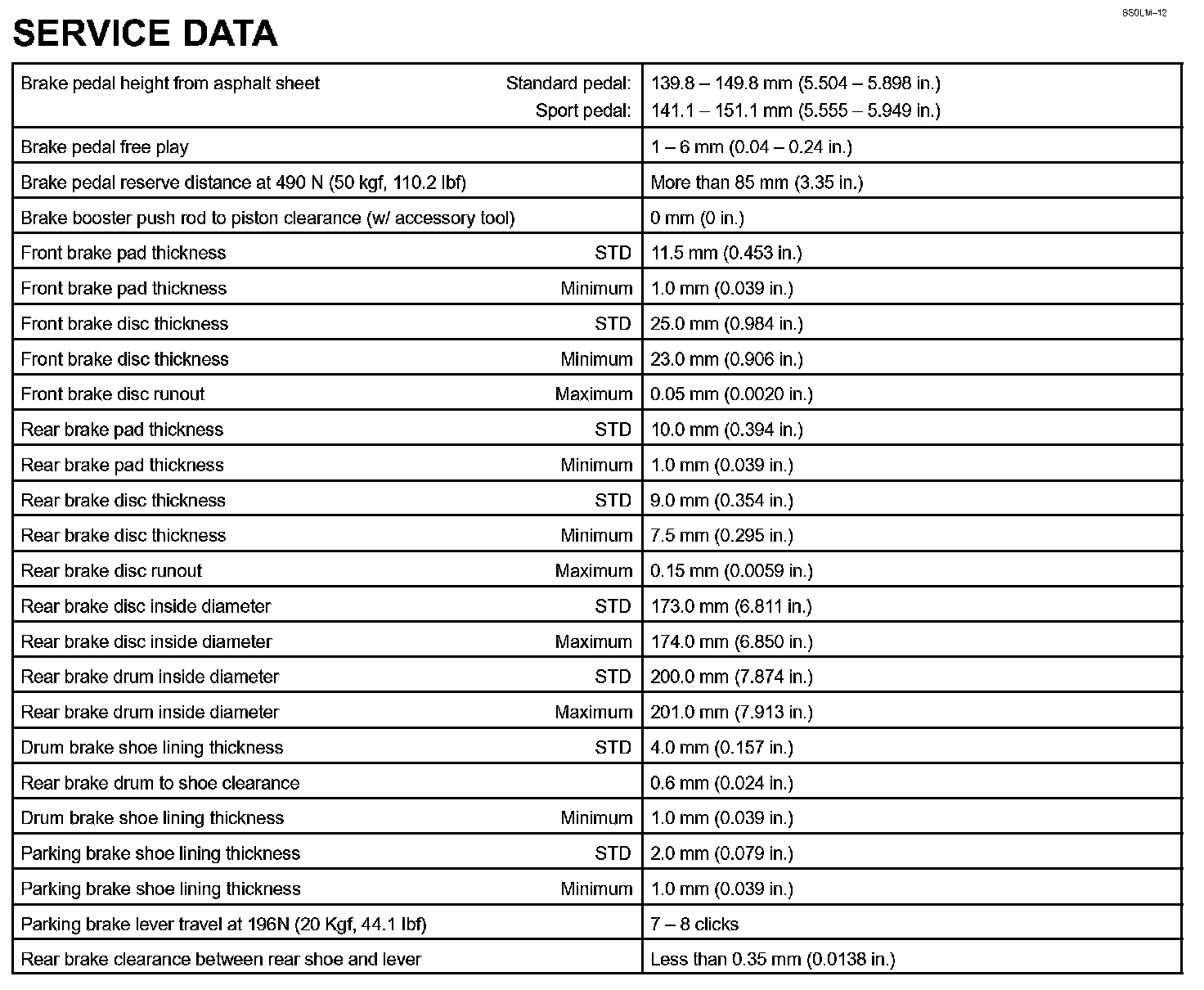 SS0LM–12

SERVICE DATA

| | |
|---|---|
| Brake pedal height from asphalt sheet Standard pedal: Sport pedal: | 139.8 – 149.8 mm (5.504 – 5.898 in.) 141.1 – 151.1 mm (5.555 – 5.949 in.) |
| Brake pedal free play | 1 – 6 mm (0.04 – 0.24 in.) |
| Brake pedal reserve distance at 490 N (50 kgf, 110.2 lbf) | More than 85 mm (3.35 in.) |
| Brake booster push rod to piston clearance (w/ accessory tool) | 0 mm (0 in.) |
| Front brake pad thickness STD | 11.5 mm (0.453 in.) |
| Front brake pad thickness Minimum | 1.0 mm (0.039 in.) |
| Front brake disc thickness STD | 25.0 mm (0.984 in.) |
| Front brake disc thickness Minimum | 23.0 mm (0.906 in.) |
| Front brake disc runout Maximum | 0.05 mm (0.0020 in.) |
| Rear brake pad thickness STD | 10.0 mm (0.394 in.) |
| Rear brake pad thickness Minimum | 1.0 mm (0.039 in.) |
| Rear brake disc thickness STD | 9.0 mm (0.354 in.) |
| Rear brake disc thickness Minimum | 7.5 mm (0.295 in.) |
| Rear brake disc runout Maximum | 0.15 mm (0.0059 in.) |
| Rear brake disc inside diameter STD | 173.0 mm (6.811 in.) |
| Rear brake disc inside diameter Maximum | 174.0 mm (6.850 in.) |
| Rear brake drum inside diameter STD | 200.0 mm (7.874 in.) |
| Rear brake drum inside diameter Maximum | 201.0 mm (7.913 in.) |
| Drum brake shoe lining thickness STD | 4.0 mm (0.157 in.) |
| Rear brake drum to shoe clearance | 0.6 mm (0.024 in.) |
| Drum brake shoe lining thickness Minimum | 1.0 mm (0.039 in.) |
| Parking brake shoe lining thickness STD | 2.0 mm (0.079 in.) |
| Parking brake shoe lining thickness Minimum | 1.0 mm (0.039 in.) |
| Parking brake lever travel at 196N (20 Kgf, 44.1 lbf) | 7 – 8 clicks |
| Rear brake clearance between rear shoe and lever | Less than 0.35 mm (0.0138 in.) |